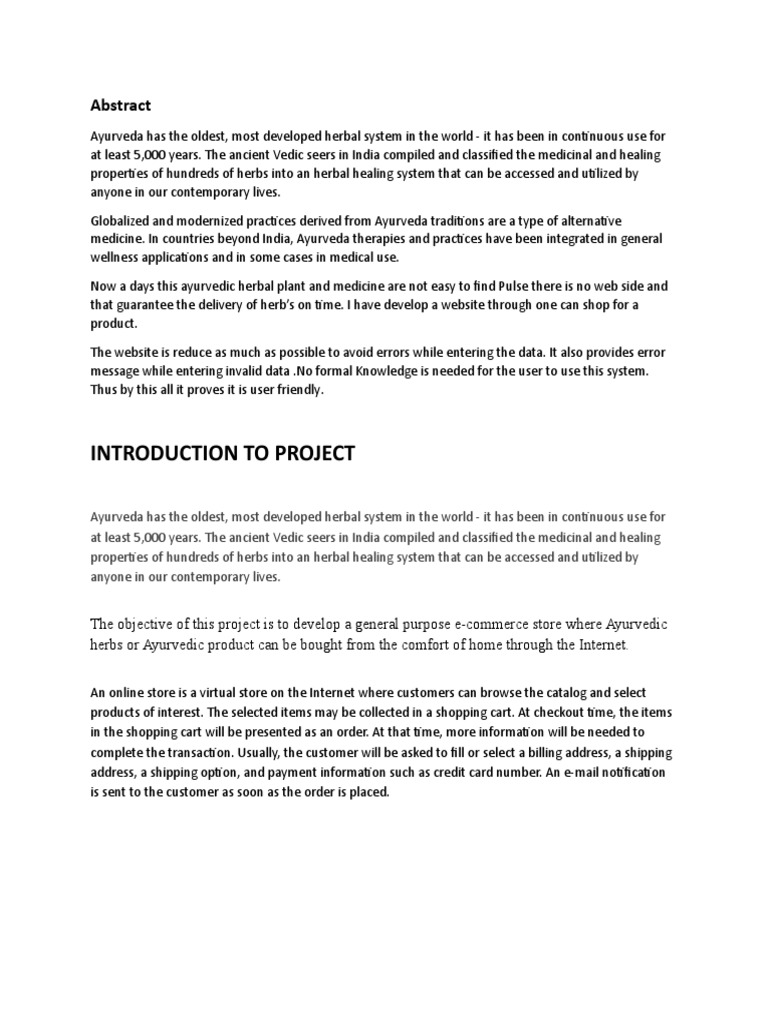 Abstract

Ayurveda has the oldest, most developed herbal system in the world - it has been in continuous use for at least 5,000 years. The ancient Vedic seers in India compiled and classified the medicinal and healing properties of hundreds of herbs into an herbal healing system that can be accessed and utilized by anyone in our contemporary lives.

Globalized and modernized practices derived from Ayurveda traditions are a type of alternative medicine. In countries beyond India, Ayurveda therapies and practices have been integrated in general wellness applications and in some cases in medical use.

Now a days this ayurvedic herbal plant and medicine are not easy to find Pulse there is no web side and that guarantee the delivery of herb's on time. I have develop a website through one can shop for a product.

The website is reduce as much as possible to avoid errors while entering the data. It also provides error message while entering invalid data .No formal Knowledge is needed for the user to use this system. Thus by this all it proves it is user friendly.

INTRODUCTION TO PROJECT

Ayurveda has the oldest, most developed herbal system in the world - it has been in continuous use for at least 5,000 years. The ancient Vedic seers in India compiled and classified the medicinal and healing properties of hundreds of herbs into an herbal healing system that can be accessed and utilized by anyone in our contemporary lives.

The objective of this project is to develop a general purpose e-commerce store where Ayurvedic herbs or Ayurvedic product can be bought from the comfort of home through the Internet.

An online store is a virtual store on the Internet where customers can browse the catalog and select products of interest. The selected items may be collected in a shopping cart. At checkout time, the items in the shopping cart will be presented as an order. At that time, more information will be needed to complete the transaction. Usually, the customer will be asked to fill or select a billing address, a shipping address, a shipping option, and payment information such as credit card number. An e-mail notification is sent to the customer as soon as the order is placed.